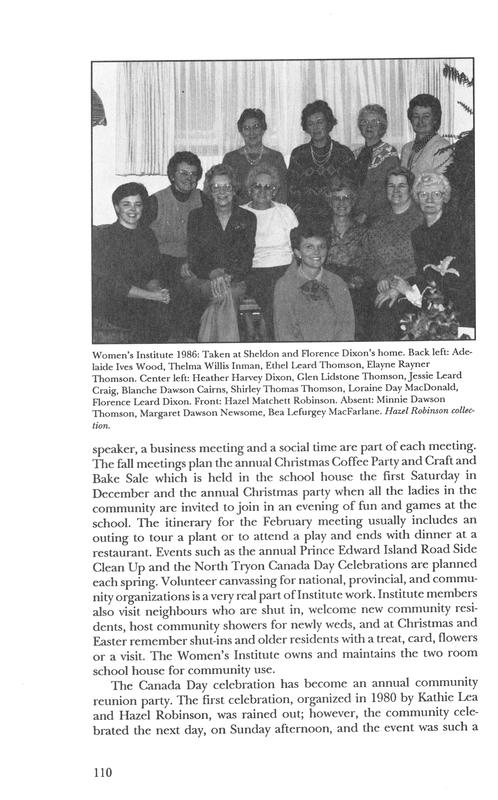 Women's Institute 1986: Taken at Sheldon and Florence Dixon's home. Back left: Adelaide Ives Wood, Thelma Willis Inman, Ethel Leard Thomson, Elayne Rayner Thomson. Center left: Heather Harvey Dixon, Glen Lidstone Thomson, Jessie Leard Craig, Blanche Dawson Cairns, Shirley Thomas Thomson, Loraine Day MacDonald, Florence Leard Dixon. Front: Hazel Matchett Robinson. Absent: Minnie Dawson Thomson, Margaret Dawson Newsome, Bea Lefurgey MacFarlane. Hazel Robinson collection.

speaker, a business meeting and a social time are part of each meeting. The fall meetings plan the annual Christmas Coffee Party and Craft and Bake Sale which is held in the school house the first Saturday in December and the annual Christmas party when all the ladies in the community are invited to join in an evening of fun and games at the school. The itinerary for the February meeting usually includes an outing to tour a plant or to attend a play and ends with dinner at a restaurant. Events such as the annual Prince Edward Island Road Side Clean Up and the North Tryon Canada Day Celebrations are planned each spring. Volunteer canvassing for national, provincial, and community organizations is a very real part of Institute work. Institute members also visit neighbours who are shut in, welcome new community residents, host community showers for newly weds, and at Christmas and Easter remember shut-ins and older residents with a treat, card, flowers or a visit. The Women's Institute owns and maintains the two room school house for community use.

The Canada Day celebration has become an annual community reunion party. The first celebration, organized in 1980 by Kathie Lea and Hazel Robinson, was rained out; however, the community celebrated the next day, on Sunday afternoon, and the event was such a

110